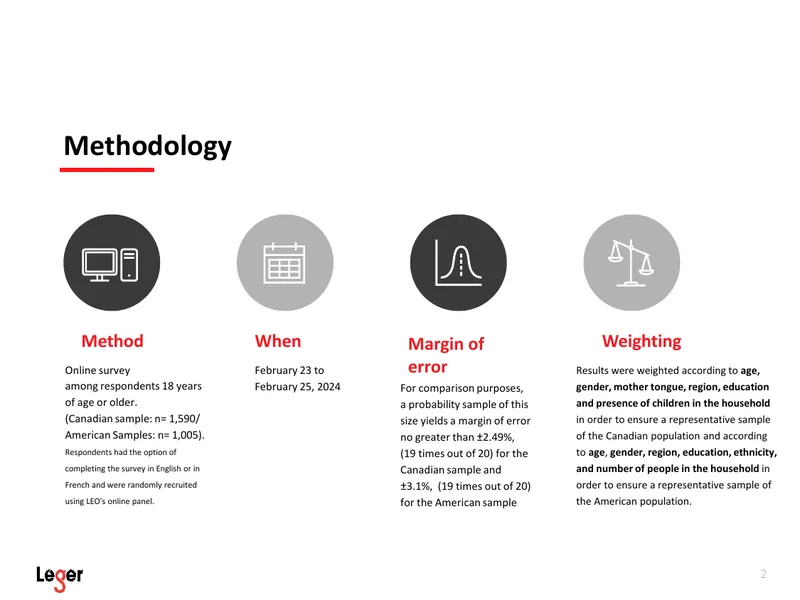 Methodology

Method

Online survey among respondents 18 years of age or older. (Canadian sample: n= 1,590/ American Samples: n= 1,005). Respondents had the option of completing the survey in English or in French and were randomly recruited using LEO's online panel.

When

February 23 to February 25, 2024

Margin of error

For comparison purposes, a probability sample of this size yields a margin of error no greater than ±2.49%, (19 times out of 20) for the Canadian sample and ±3.1%, (19 times out of 20) for the American sample

Weighting

Results were weighted according to age, gender, mother tongue, region, education and presence of children in the household in order to ensure a representative sample of the Canadian population and according to age, gender, region, education, ethnicity, and number of people in the household in order to ensure a representative sample of the American population.

Leger

2